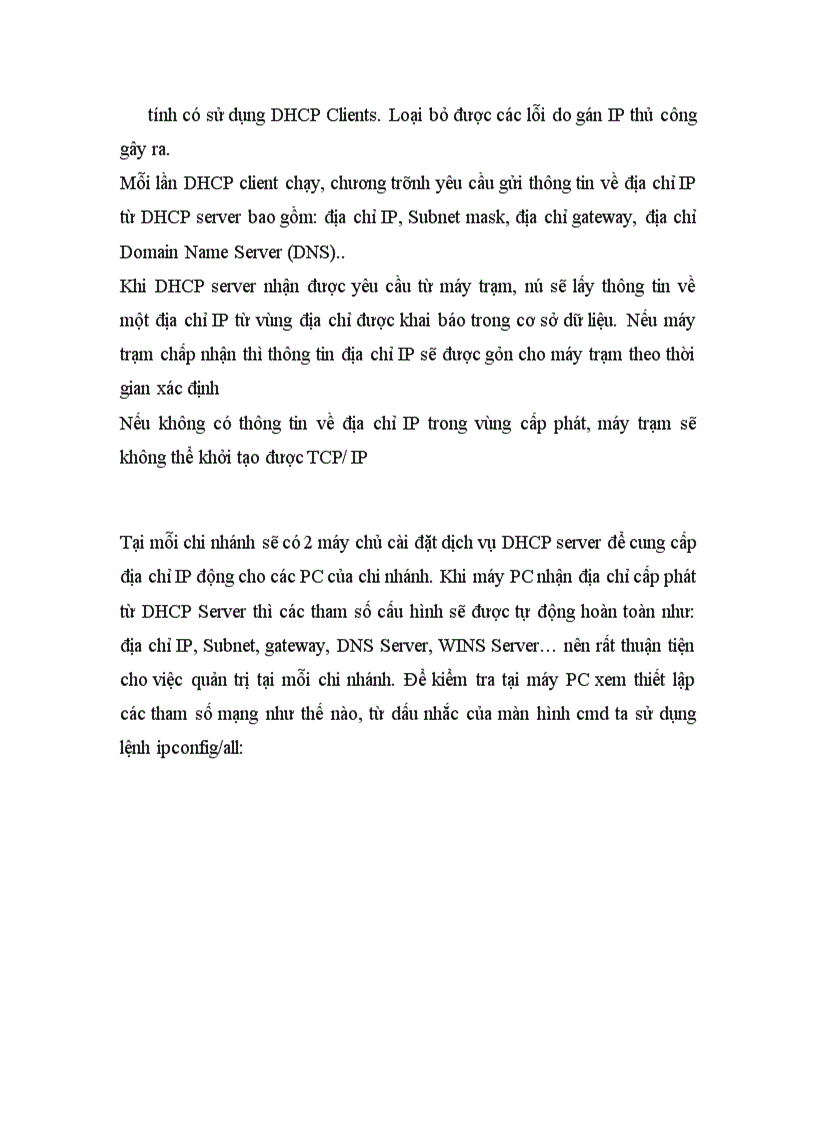 tính có sử dụng DHCP Clients. Loại bỏ được các lỗi do gán IP thủ công gây ra.

Mỗi lần DHCP client chạy, chương trõnh yêu cầu gửi thông tin về địa chỉ IP từ DHCP server bao gồm: địa chỉ IP, Subnet mask, địa chỉ gateway, địa chỉ Domain Name Server (DNS)..

Khi DHCP server nhận được yêu cầu từ máy trạm, nú sẽ lấy thông tin về một địa chỉ IP từ vùng địa chỉ được khai báo trong cơ sở dữ liệu. Nếu máy trạm chấp nhận thì thông tin địa chỉ IP sẽ được gỏn cho máy trạm theo thời gian xác định

Nếu không có thông tin về địa chỉ IP trong vùng cấp phát, máy trạm sẽ không thể khởi tạo được TCP/ IP

Tại mỗi chi nhánh sẽ có 2 máy chủ cài đặt dịch vụ DHCP server để cung cấp địa chỉ IP động cho các PC của chi nhánh. Khi máy PC nhận địa chỉ cấp phát từ DHCP Server thì các tham số cấu hình sẽ được tự động hoàn toàn như: địa chỉ IP, Subnet, gateway, DNS Server, WINS Server… nên rất thuận tiện cho việc quản trị tại mỗi chi nhánh. Để kiểm tra tại máy PC xem thiết lập các tham số mạng như thế nào, từ dấu nhắc của màn hình cmd ta sử dụng lệnh ipconfig/all: